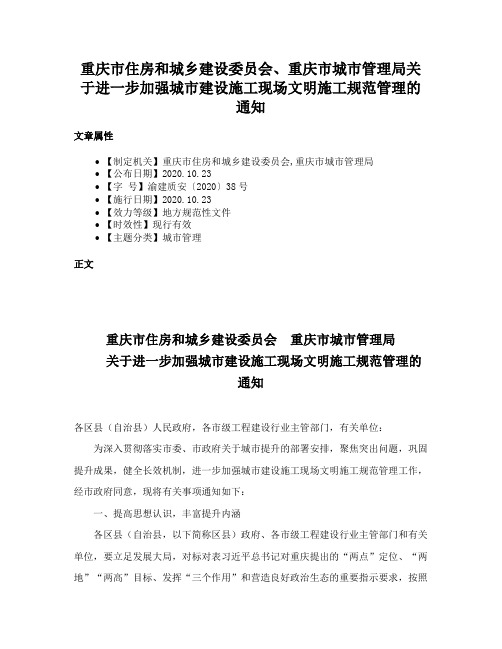 重庆市住房和城乡建设委员会、重庆市城市管理局关于进一步加强城市建设施工现场文明施工规范管理的通知

文章属性

• 【制定机关】重庆市住房和城乡建设委员会,重庆市城市管理局
• 【公布日期】2020.10.23
• 【字 号】渝建质安〔2020〕38号
• 【施行日期】2020.10.23
• 【效力等级】地方规范性文件
• 【时效性】现行有效
• 【主题分类】城市管理

正文

重庆市住房和城乡建设委员会 重庆市城市管理局
关于进一步加强城市建设施工现场文明施工规范管理的通知

各区县（自治县）人民政府，各市级工程建设行业主管部门，有关单位：

为深入贯彻落实市委、市政府关于城市提升的部署安排，聚焦突出问题，巩固提升成果，健全长效机制，进一步加强城市建设施工现场文明施工规范管理工作，经市政府同意，现将有关事项通知如下：

一、提高思想认识，丰富提升内涵

各区县（自治县，以下简称区县）政府、各市级工程建设行业主管部门和有关单位，要立足发展大局，对标对表习近平总书记对重庆提出的“两点”定位、“两地”“两高”目标、发挥“三个作用”和营造良好政治生态的重要指示要求，按照